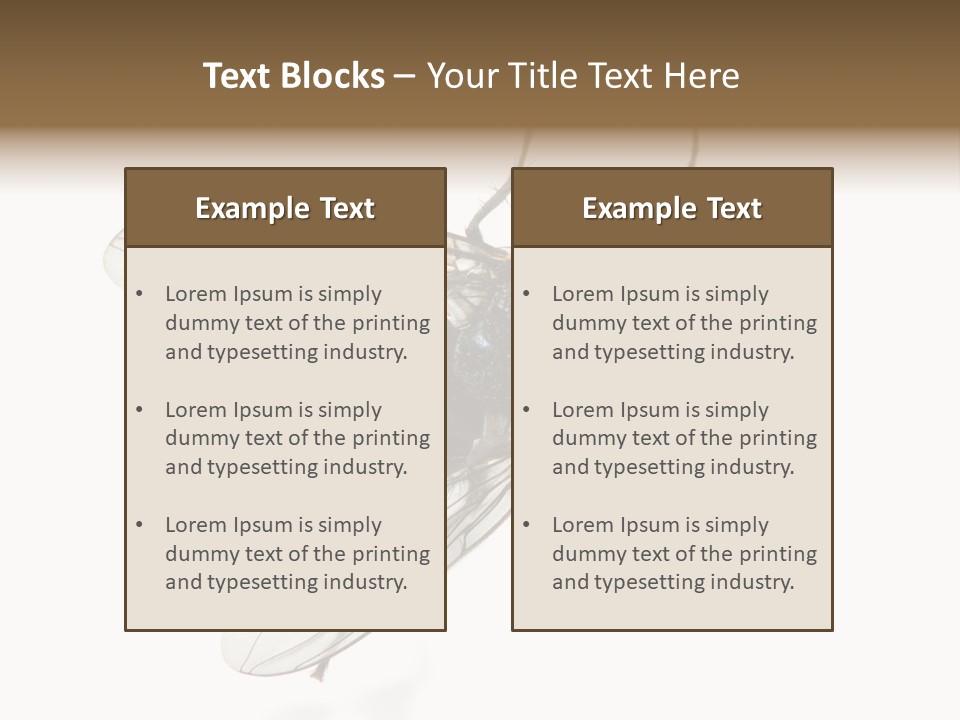 Text Blocks – Your Title Text Here

Example Text

• Lorem Ipsum is simply dummy text of the printing and typesetting industry.

• Lorem Ipsum is simply dummy text of the printing and typesetting industry.

• Lorem Ipsum is simply dummy text of the printing and typesetting industry.

Example Text

• Lorem Ipsum is simply dummy text of the printing and typesetting industry.

• Lorem Ipsum is simply dummy text of the printing and typesetting industry.

• Lorem Ipsum is simply dummy text of the printing and typesetting industry.